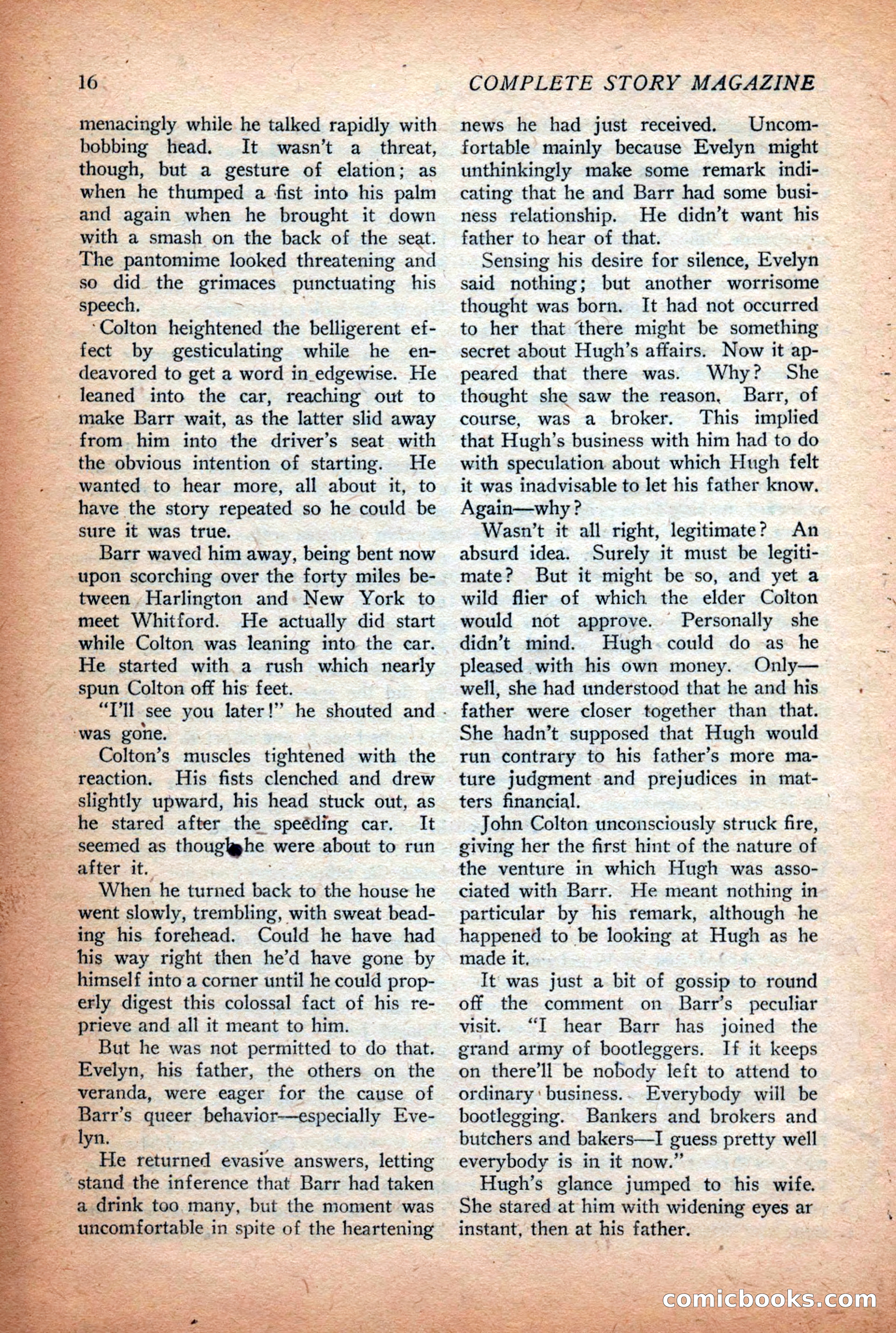 16 COMPLETE STORY MAGAZINE

menacingly while he talked rapidly with bobbing head. It wasn't a threat, though, but a gesture of elation; as when he thumped a fist into his palm and again when he brought it down with a smash on the back of the seat. The pantomime looked threatening and so did the grimaces punctuating his speech.

Colton heightened the belligerent effect by gesticulating while he endeavored to get a word in edgewise. He leaned into the car, reaching out to make Barr wait, as the latter slid away from him into the driver's seat with the obvious intention of starting. He wanted to hear more, all about it, to have the story repeated so he could be sure it was true.

Barr waved him away, being bent now upon scorching over the forty miles between Harlington and New York to meet Whitford. He actually did start while Colton was leaning into the car. He started with a rush which nearly spun Colton off his feet.

"I'll see you later!" he shouted and was gone.

Colton's muscles tightened with the reaction. His fists clenched and drew slightly upward, his head stuck out, as he stared after the speeding car. It seemed as though he were about to run after it.

When he turned back to the house he went slowly, trembling, with sweat beading his forehead. Could he have had his way right then he'd have gone by himself into a corner until he could properly digest this colossal fact of his reprieve and all it meant to him.

But he was not permitted to do that. Evelyn, his father, the others on the veranda, were eager for the cause of Barr's queer behavior—especially Evelyn.

He returned evasive answers, letting stand the inference that Barr had taken a drink too many, but the moment was uncomfortable in spite of the heartening news he had just received. Uncomfortable mainly because Evelyn might unthinkingly make some remark indicating that he and Barr had some business relationship. He didn't want his father to hear of that.

Sensing his desire for silence, Evelyn said nothing; but another worrisome thought was born. It had not occurred to her that there might be something secret about Hugh's affairs. Now it appeared that there was. Why? She thought she saw the reason. Barr, of course, was a broker. This implied that Hugh's business with him had to do with speculation about which Hugh felt it was inadvisable to let his father know. Again—why?

Wasn't it all right, legitimate? An absurd idea. Surely it must be legitimate? But it might be so, and yet a wild flier of which the elder Colton would not approve. Personally she didn't mind. Hugh could do as he pleased with his own money. Only—well, she had understood that he and his father were closer together than that. She hadn't supposed that Hugh would run contrary to his father's more mature judgment and prejudices in matters financial.

John Colton unconsciously struck fire, giving her the first hint of the nature of the venture in which Hugh was associated with Barr. He meant nothing in particular by his remark, although he happened to be looking at Hugh as he made it.

It was just a bit of gossip to round off the comment on Barr's peculiar visit. "I hear Barr has joined the grand army of bootleggers. If it keeps on there'll be nobody left to attend to ordinary business. Everybody will be bootlegging. Bankers and brokers and butchers and bakers—I guess pretty well everybody is in it now."

Hugh's glance jumped to his wife. She stared at him with widening eyes ar instant, then at his father.

comicbooks.com